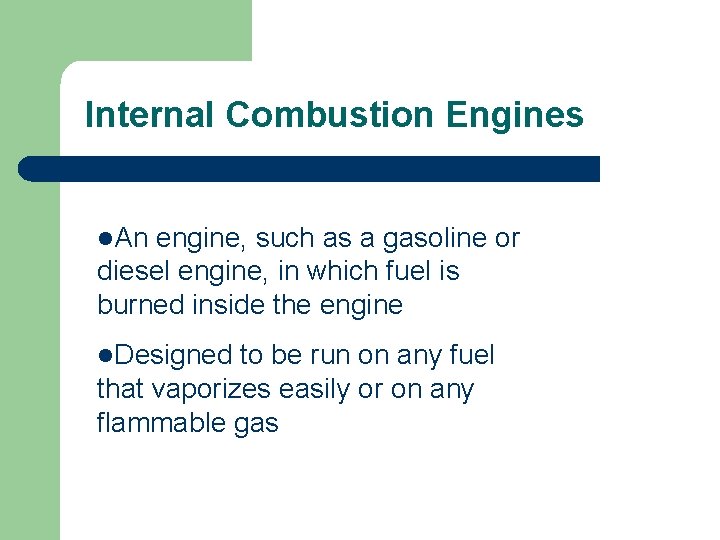 Internal Combustion Engines

• An engine, such as a gasoline or diesel engine, in which fuel is burned inside the engine

• Designed to be run on any fuel that vaporizes easily or on any flammable gas